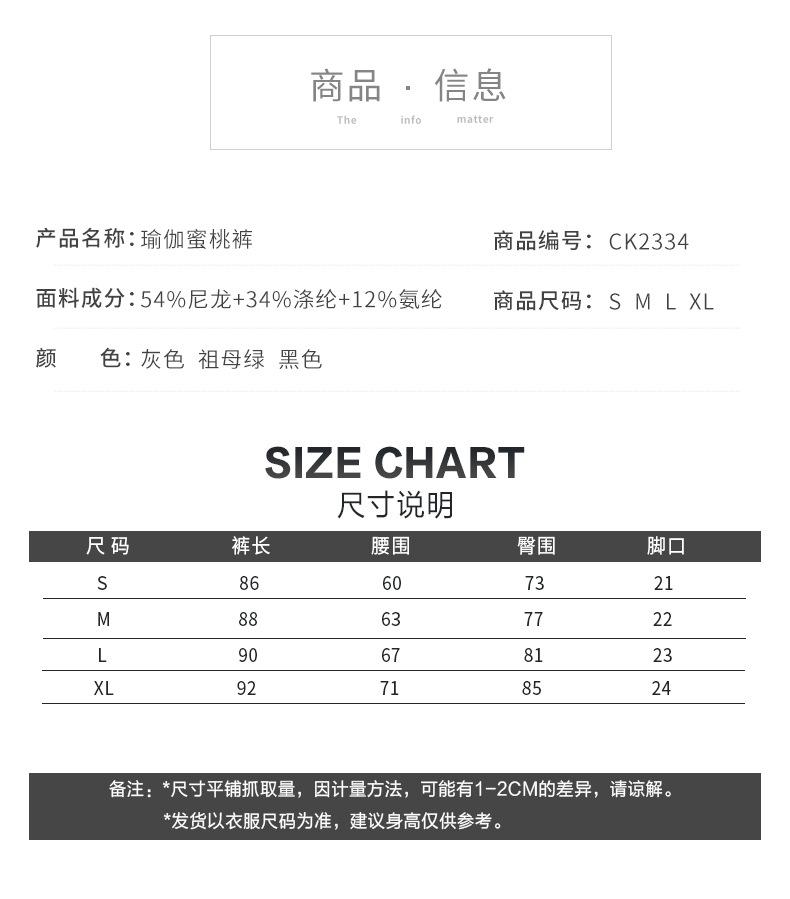 商品 · 信息
The info matter

产品名称：瑜伽蜜桃裤

商品编号：CK2334

面料成分：54%尼龙+34%涤纶+12%氨纶

商品尺码：S M L XL

颜 色：灰色 祖母绿 黑色

SIZE CHART
尺寸说明

| 尺码 | 裤长 | 腰围 | 臀围 | 脚口 |
|---|---|---|---|---|
| S | 86 | 60 | 73 | 21 |
| M | 88 | 63 | 77 | 22 |
| L | 90 | 67 | 81 | 23 |
| XL | 92 | 71 | 85 | 24 |

备注：*尺寸平铺抓取量，因计量方法，可能有1-2CM的差异，请谅解。
*发货以衣服尺码为准，建议身高仅供参考。